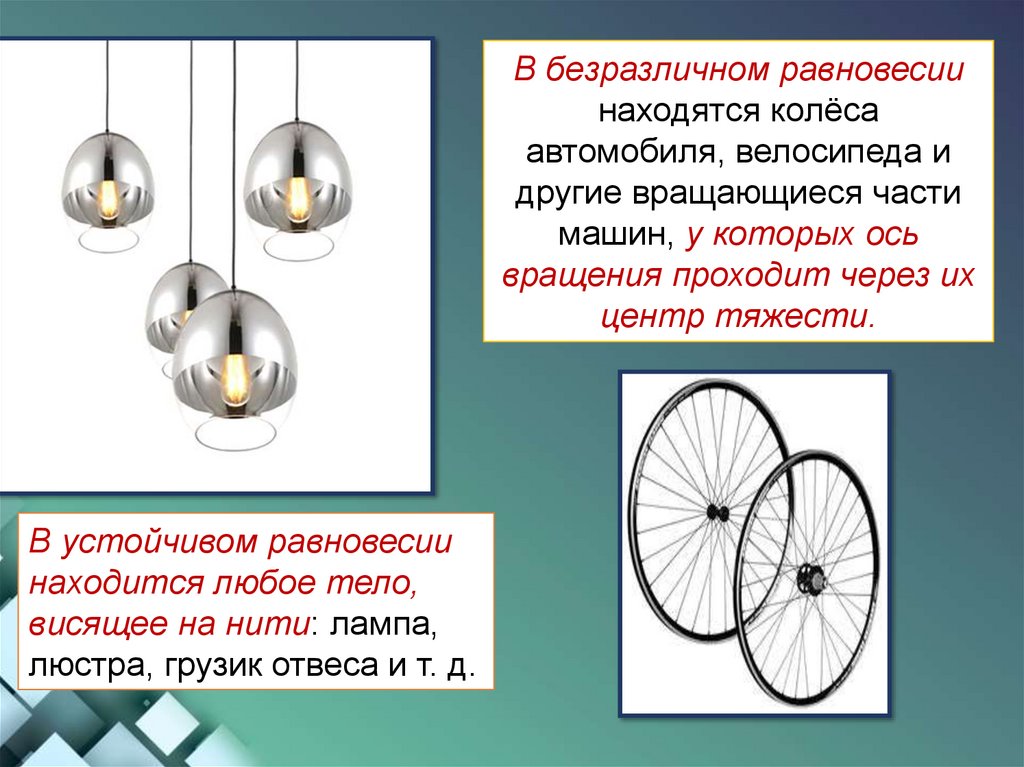 В безразличном равновесии находятся колёса автомобиля, велосипеда и другие вращающиеся части машин, у которых ось вращения проходит через их центр тяжести.

В устойчивом равновесии находится любое тело, висящее на нити: лампа, люстра, грузик отвеса и т. д.